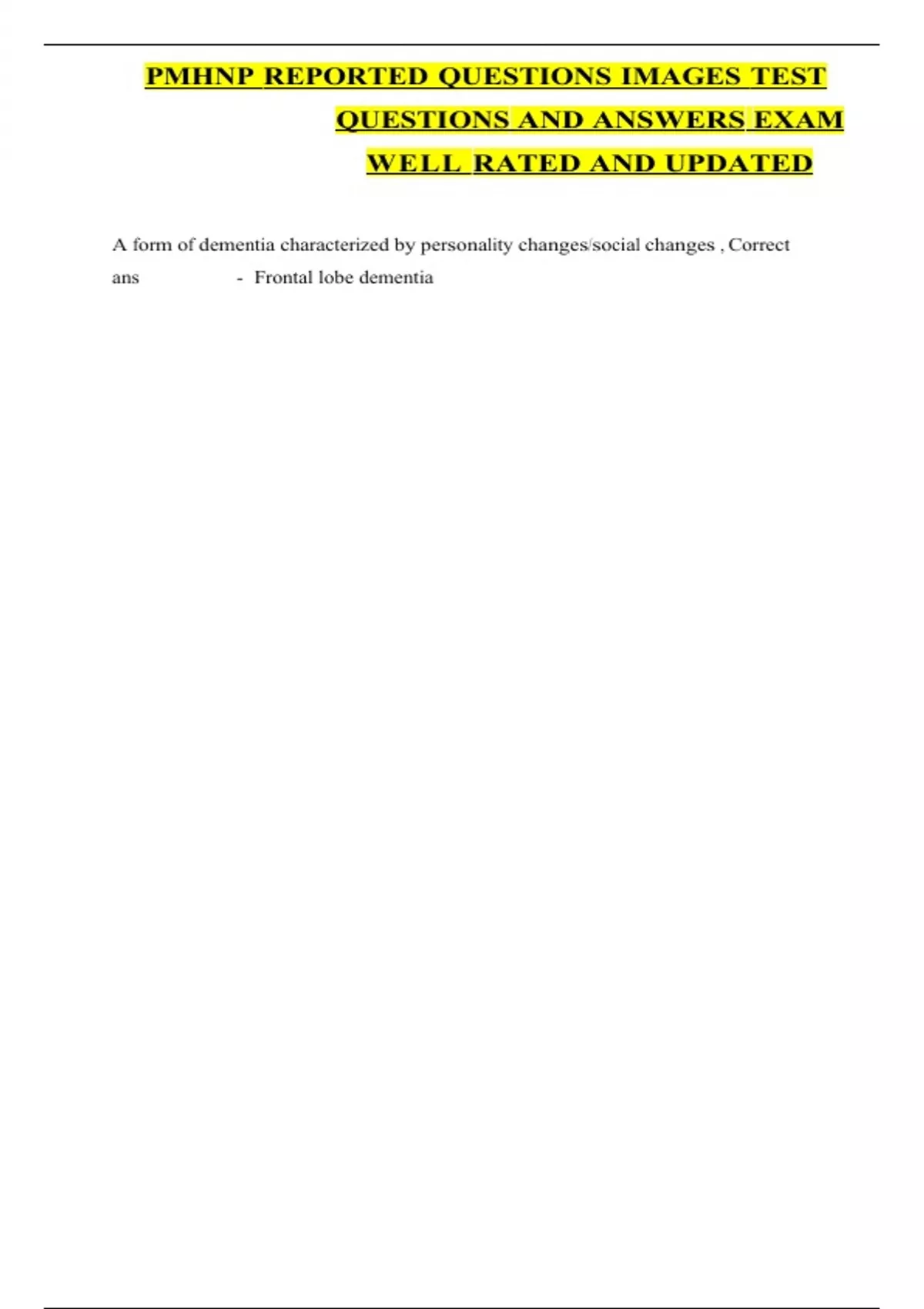 PMHNP REPORTED QUESTIONS IMAGES TEST QUESTIONS AND ANSWERS EXAM WELL RATED AND UPDATED

A form of dementia characterized by personality changes/social changes , Correct ans - Frontal lobe dementia